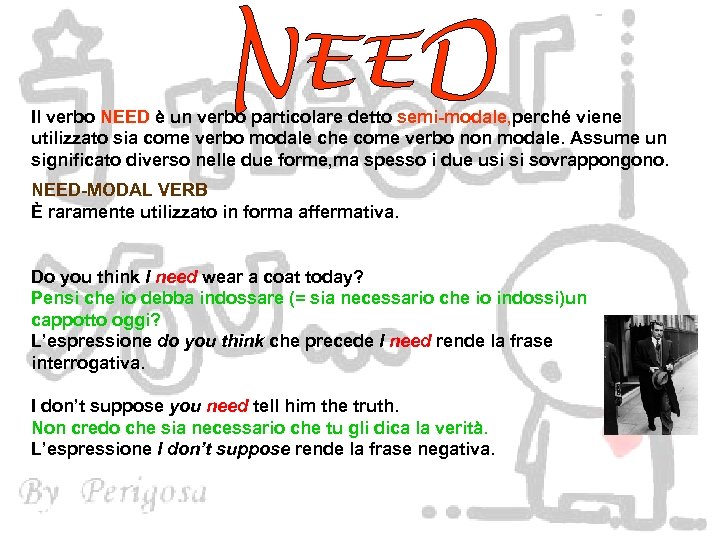 NEED

Il verbo NEED è un verbo particolare detto semi-modale,perché viene utilizzato sia come verbo modale che come verbo non modale. Assume un significato diverso nelle due forme,ma spesso i due usi si sovrappongono.

NEED-MODAL VERB
È raramente utilizzato in forma affermativa.

Do you think I need wear a coat today?
Pensi che io debba indossare (= sia necessario che io indossi)un cappotto oggi?
L'espressione do you think che precede I need rende la frase interrogativa.

I don't suppose you need tell him the truth.
Non credo che sia necessario che tu gli dica la verità.
L'espressione I don't suppose rende la frase negativa.

By Perigosa